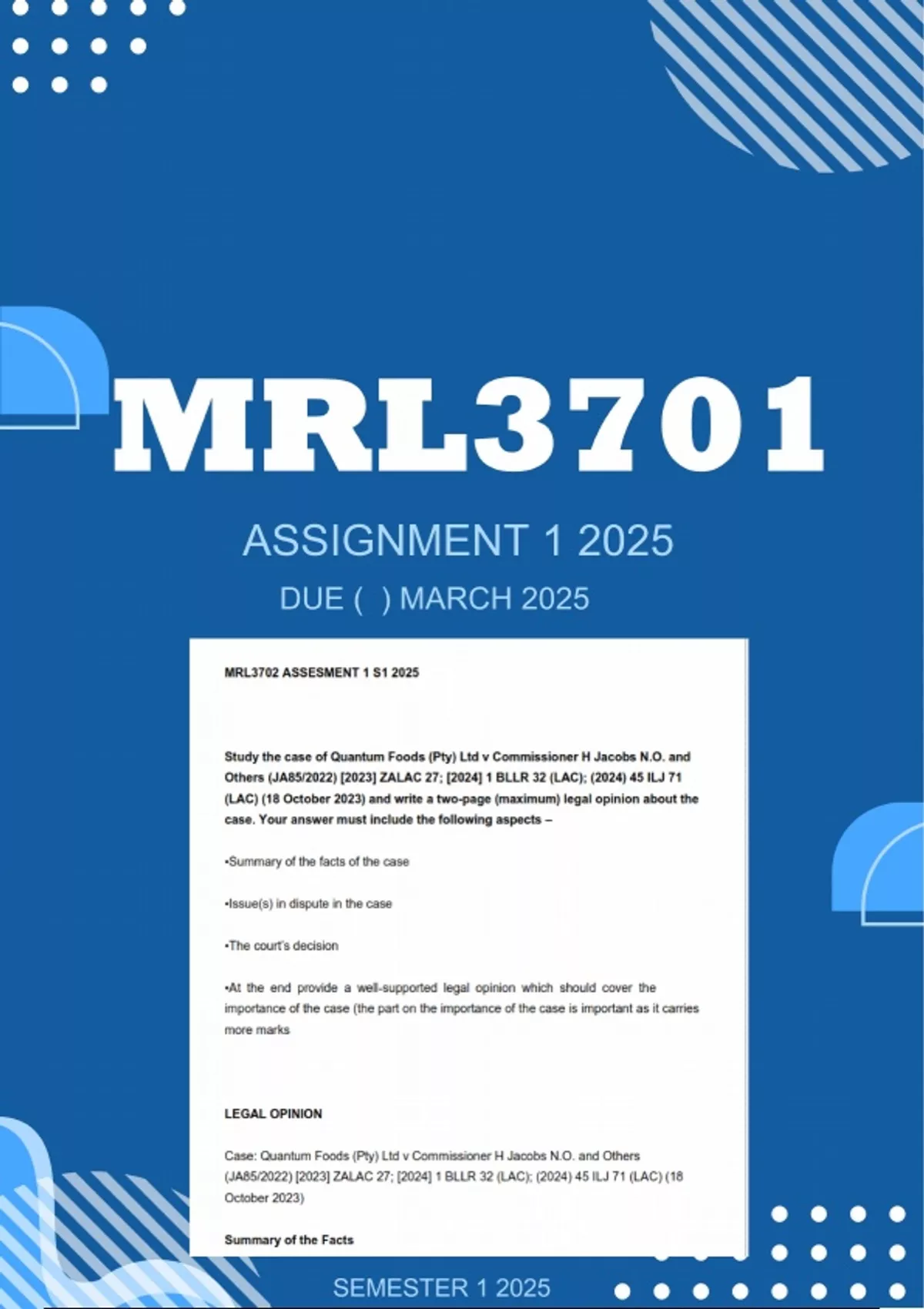 MRL3701

ASSIGNMENT 1 2025

DUE ( ) MARCH 2025

MRL3702 ASSESMENT 1 S1 2025

Study the case of Quantum Foods (Pty) Ltd v Commissioner H Jacobs N.O. and Others (JA85/2022) [2023] ZALAC 27; [2024] 1 BLLR 32 (LAC); (2024) 45 ILJ 71 (LAC) (18 October 2023) and write a two-page (maximum) legal opinion about the case. Your answer must include the following aspects –

•Summary of the facts of the case

•Issue(s) in dispute in the case

•The court's decision

•At the end provide a well-supported legal opinion which should cover the importance of the case (the part on the importance of the case is important as it carries more marks

LEGAL OPINION

Case: Quantum Foods (Pty) Ltd v Commissioner H Jacobs N.O. and Others (JA85/2022) [2023] ZALAC 27; [2024] 1 BLLR 32 (LAC); (2024) 45 ILJ 71 (LAC) (18 October 2023)

Summary of the Facts

SEMESTER 1 2025